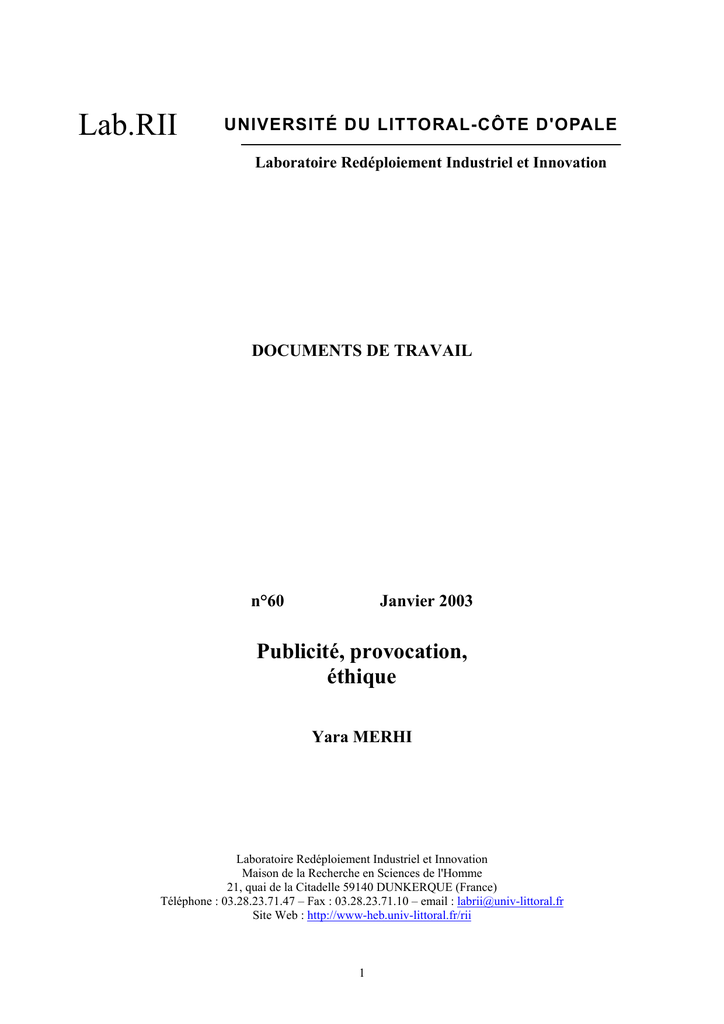 Lab.RII

UNIVERSITÉ DU LITTORAL-CÔTE D'OPALE

Laboratoire Redéploiement Industriel et Innovation

DOCUMENTS DE TRAVAIL

n°60 Janvier 2003

Publicité, provocation, éthique

Yara MERHI

Laboratoire Redéploiement Industriel et Innovation
Maison de la Recherche en Sciences de l'Homme
21, quai de la Citadelle 59140 DUNKERQUE (France)
Téléphone : 03.28.23.71.47 – Fax : 03.28.23.71.10 – email : labrii@univ-littoral.fr
Site Web : http://www-heb.univ-littoral.fr/rii

1